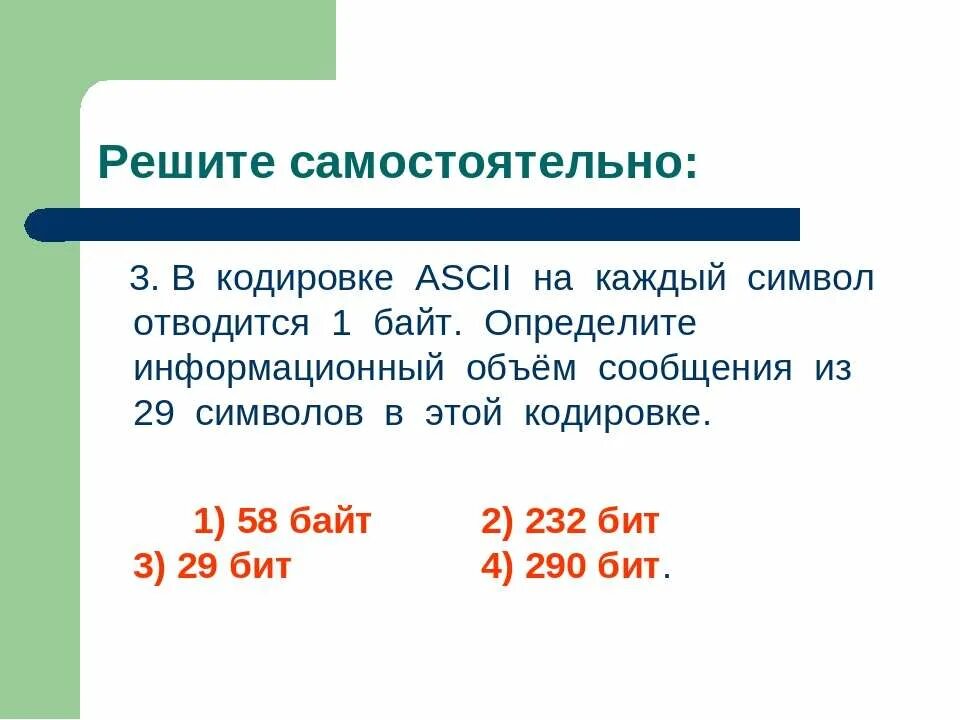 Решите самостоятельно:

3. В кодировке ASCII на каждый символ отводится 1 байт. Определите информационный объём сообщения из 29 символов в этой кодировке.

1) 58 байт 2) 232 бит
3) 29 бит 4) 290 бит.